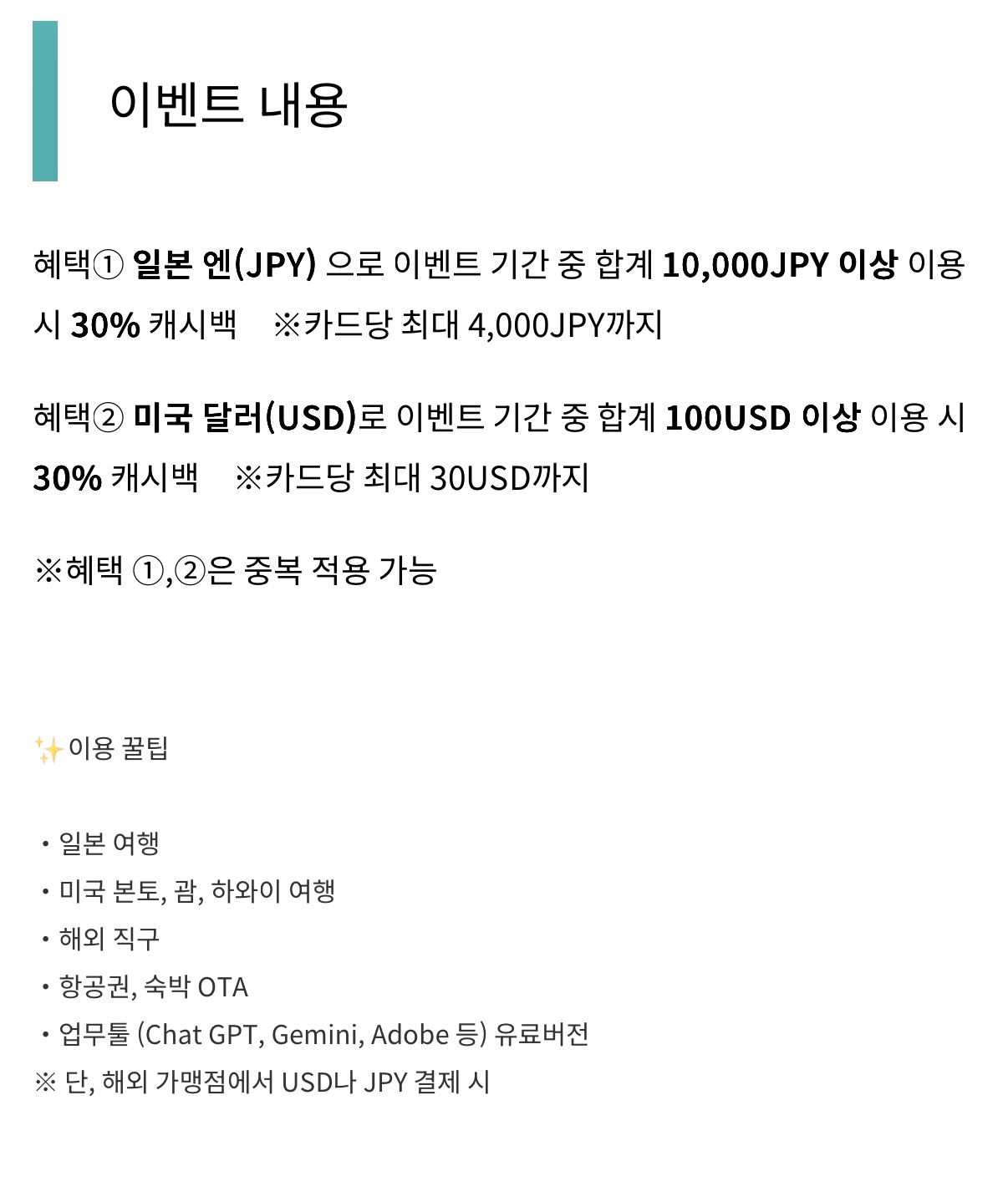 이벤트 내용

혜택① 일본 엔(JPY) 으로 이벤트 기간 중 합계 10,000JPY 이상 이용 시 30% 캐시백 ※카드당 최대 4,000JPY까지

혜택② 미국 달러(USD)로 이벤트 기간 중 합계 100USD 이상 이용 시 30% 캐시백 ※카드당 최대 30USD까지

※혜택 ①,②은 중복 적용 가능

✨이용 꿀팁

• 일본 여행
• 미국 본토, 괌, 하와이 여행
• 해외 직구
• 항공권, 숙박 OTA
• 업무툴 (Chat GPT, Gemini, Adobe 등) 유료버전
※ 단, 해외 가맹점에서 USD나 JPY 결제 시